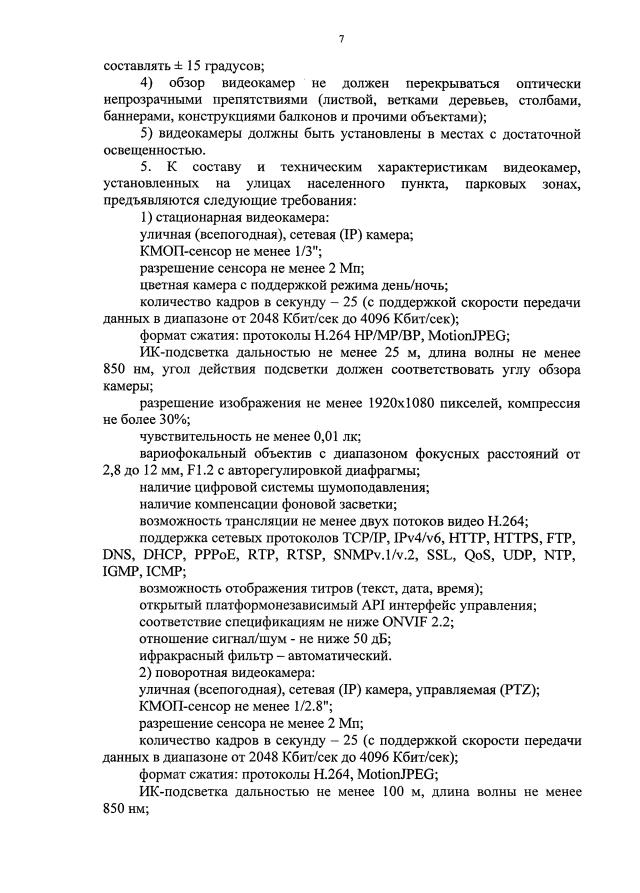 7

составлять ± 15 градусов;

4) обзор видеокамер не должен перекрываться оптически непрозрачными препятствиями (листвой, ветками деревьев, столбами, баннерами, конструкциями балконов и прочими объектами);

5) видеокамеры должны быть установлены в местах с достаточной освещенностью.

5. К составу и техническим характеристикам видеокамер, установленных на улицах населенного пункта, парковых зонах, предъявляются следующие требования:

1) стационарная видеокамера:

уличная (всепогодная), сетевая (IP) камера;

КМОП-сенсор не менее 1/3";

разрешение сенсора не менее 2 Мп;

цветная камера с поддержкой режима день/ночь;

количество кадров в секунду – 25 (с поддержкой скорости передачи данных в диапазоне от 2048 Кбит/сек до 4096 Кбит/сек);

формат сжатия: протоколы H.264 HP/MP/BP, MotionJPEG;

ИК-подсветка дальностью не менее 25 м, длина волны не менее 850 нм, угол действия подсветки должен соответствовать углу обзора камеры;

разрешение изображения не менее 1920x1080 пикселей, компрессия не более 30%;

чувствительность не менее 0,01 лк;

вариофокальный объектив с диапазоном фокусных расстояний от 2,8 до 12 мм, F1.2 с авторегулировкой диафрагмы;

наличие цифровой системы шумоподавления;

наличие компенсации фоновой засветки;

возможность трансляции не менее двух потоков видео H.264;

поддержка сетевых протоколов TCP/IP, IPv4/v6, HTTP, HTTPS, FTP, DNS, DHCP, PPPoE, RTP, RTSP, SNMPv.1/v.2, SSL, QoS, UDP, NTP, IGMP, ICMP;

возможность отображения титров (текст, дата, время);

открытый платформонезависимый API интерфейс управления;

соответствие спецификациям не ниже ONVIF 2.2;

отношение сигнал/шум - не ниже 50 дБ;

ифракрасный фильтр – автоматический.

2) поворотная видеокамера:

уличная (всепогодная), сетевая (IP) камера, управляемая (PTZ);

КМОП-сенсор не менее 1/2.8";

разрешение сенсора не менее 2 Мп;

количество кадров в секунду – 25 (с поддержкой скорости передачи данных в диапазоне от 2048 Кбит/сек до 4096 Кбит/сек);

формат сжатия: протоколы H.264, MotionJPEG;

ИК-подсветка дальностью не менее 100 м, длина волны не менее 850 нм;